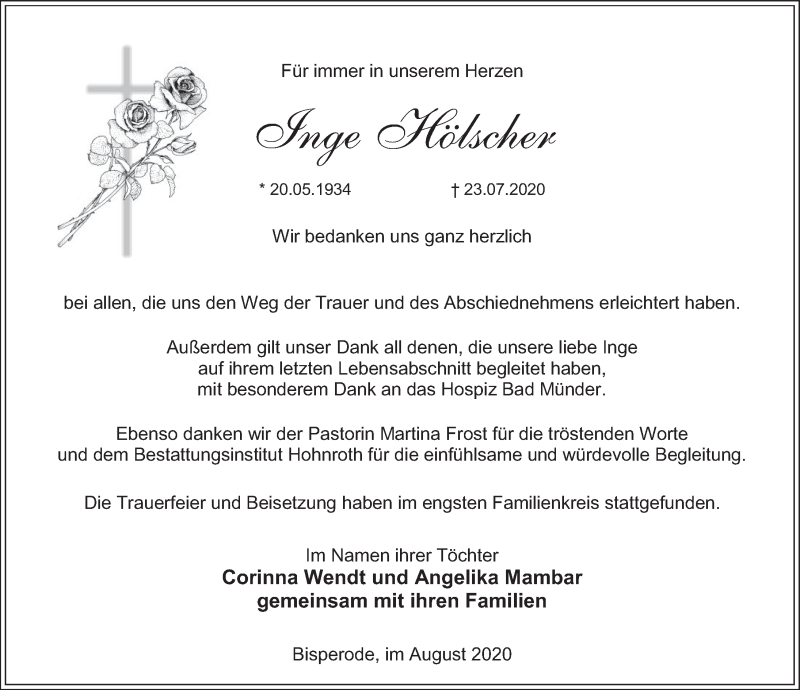 Für immer in unserem Herzen

Inge Hölscher

* 20.05.1934 † 23.07.2020

Wir bedanken uns ganz herzlich

bei allen, die uns den Weg der Trauer und des Abschiednehmens erleichtert haben.

Außerdem gilt unser Dank all denen, die unsere liebe Inge
auf ihrem letzten Lebensabschnitt begleitet haben,
mit besonderem Dank an das Hospiz Bad Münder.

Ebenso danken wir der Pastorin Martina Frost für die tröstenden Worte
und dem Bestattungsinstitut Hohnroth für die einfühlsame und würdevolle Begleitung.

Die Trauerfeier und Beisetzung haben im engsten Familienkreis stattgefunden.

Im Namen ihrer Töchter
Corinna Wendt und Angelika Mambar
gemeinsam mit ihren Familien

Bisperode, im August 2020